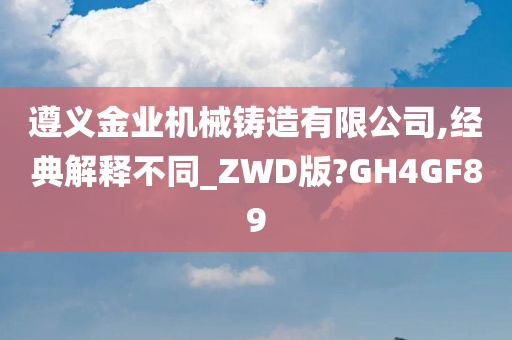 遵义金业机械铸造有限公司,经典解释不同_ZWD版?GH4GF89